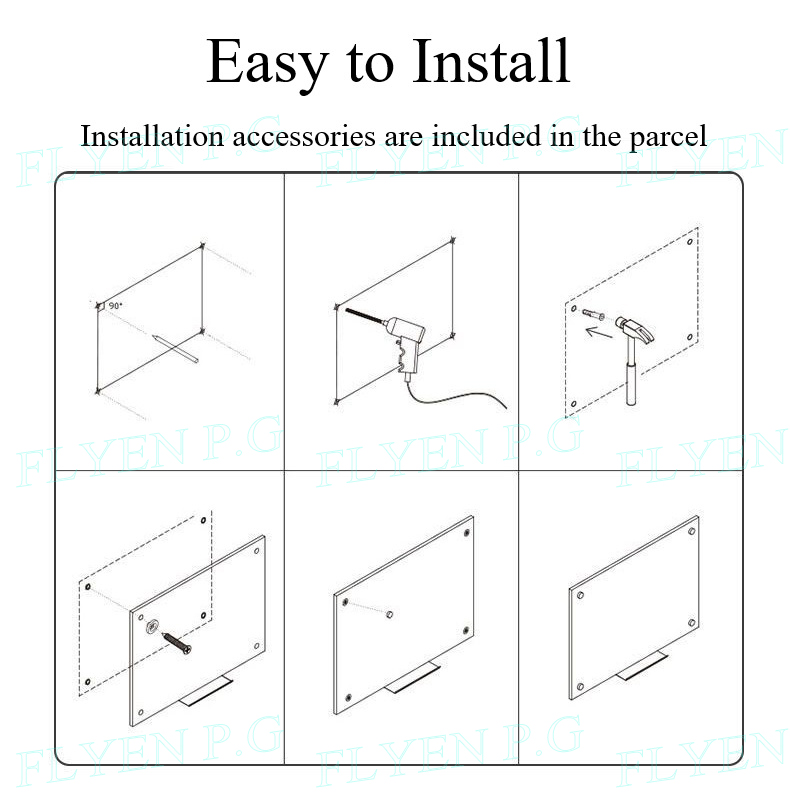 Easy to Install

Installation accessories are included in the parcel

FLYEN P.G FLYEN P.G FLYEN

90°

FLYEN P.G FLYEN P.G FLYEN

FLYEN P.G FLYEN P.G FLYEN